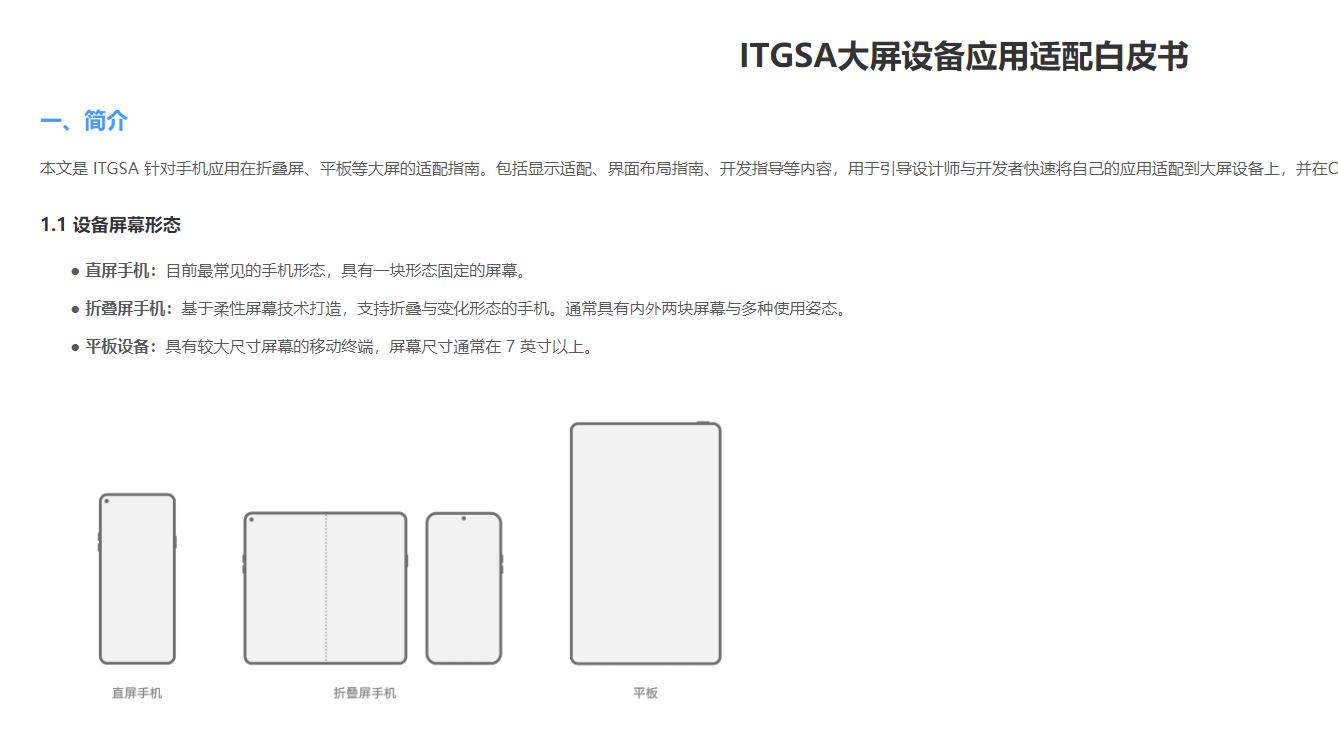 ITGSA大屏设备应用适配白皮书

一、简介

本文是 ITGSA 针对手机应用在折叠屏、平板等大屏的适配指南。包括显示适配、界面布局指南、开发指导等内容，用于引导设计师与开发者快速将自己的应用适配到大屏设备上，并在C

1.1 设备屏幕形态

● 直屏手机：目前最常见的手机形态，具有一块形态固定的屏幕。

● 折叠屏手机：基于柔性屏幕技术打造，支持折叠与变化形态的手机。通常具有内外两块屏幕与多种使用姿态。

● 平板设备：具有较大尺寸屏幕的移动终端，屏幕尺寸通常在 7 英寸以上。

直屏手机

折叠屏手机

平板